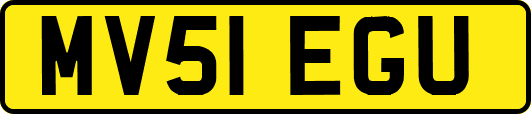 MV51 EGU